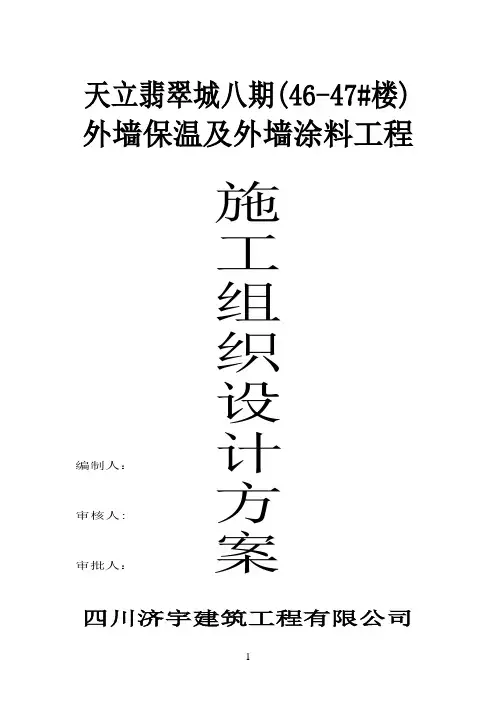 天立翡翠城八期(46-47#楼)
外墙保温及外墙涂料工程

施工组织设计方案

编制人：

审核人：

审批人：

四川济宇建筑工程有限公司

1